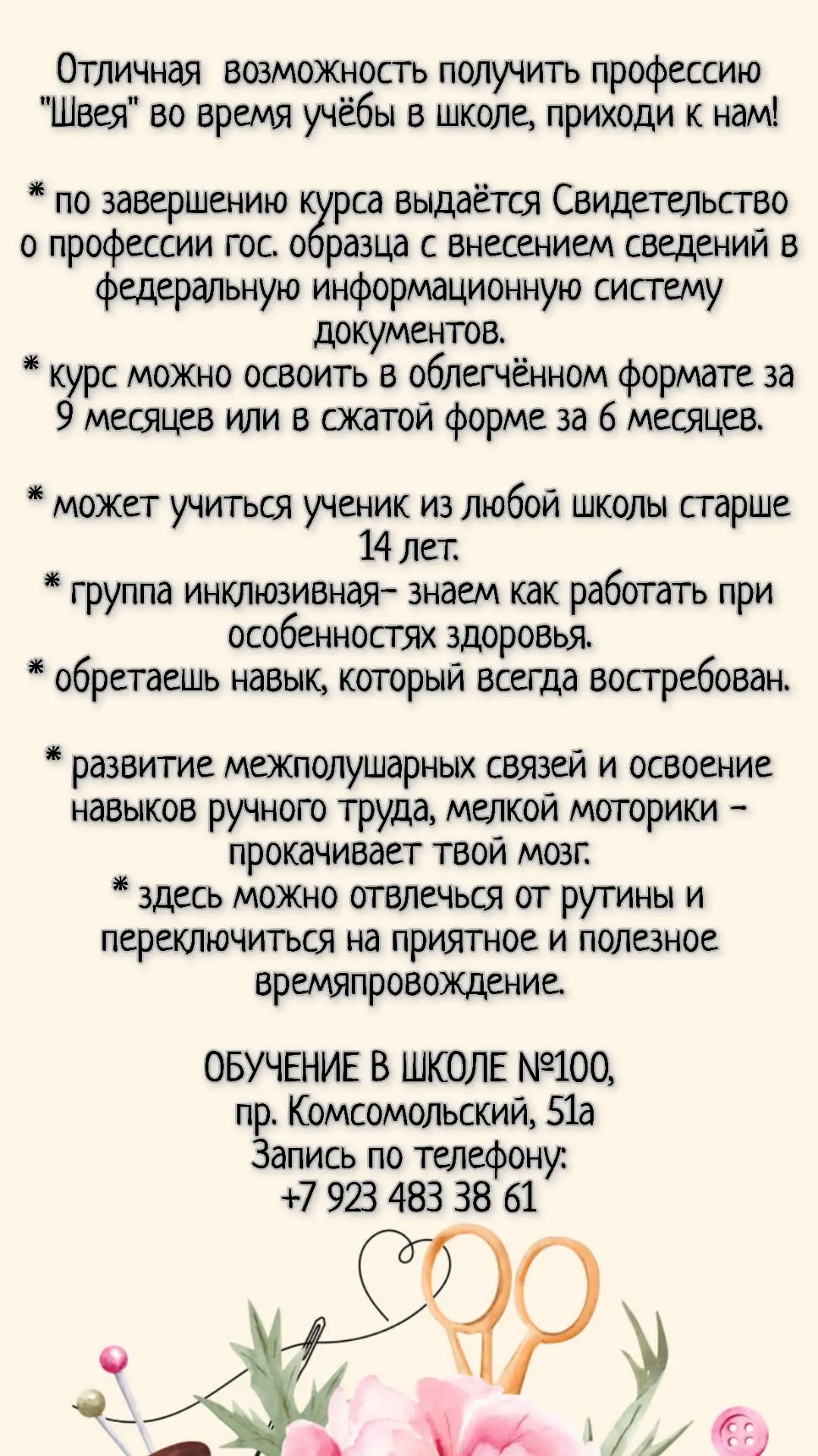 Отличная возможность получить профессию "Швея" во время учёбы в школе, приходи к нам!

* по завершению курса выдаётся Свидетельство о профессии гос. образца с внесением сведений в федеральную информационную систему документов.
* курс можно освоить в облегчённом формате за 9 месяцев или в сжатой форме за 6 месяцев.

* может учиться ученик из любой школы старше 14 лет.
* группа инклюзивная- знаем как работать при особенностях здоровья.
* обретаешь навык, который всегда востребован.

* развитие межполушарных связей и освоение навыков ручного труда, мелкой моторики - прокачивает твой мозг.
* здесь можно отвлечься от рутины и переключиться на приятное и полезное времяпровождение.

ОБУЧЕНИЕ В ШКОЛЕ №100,
пр. Комсомольский, 51а
Запись по телефону:
+7 923 483 38 61